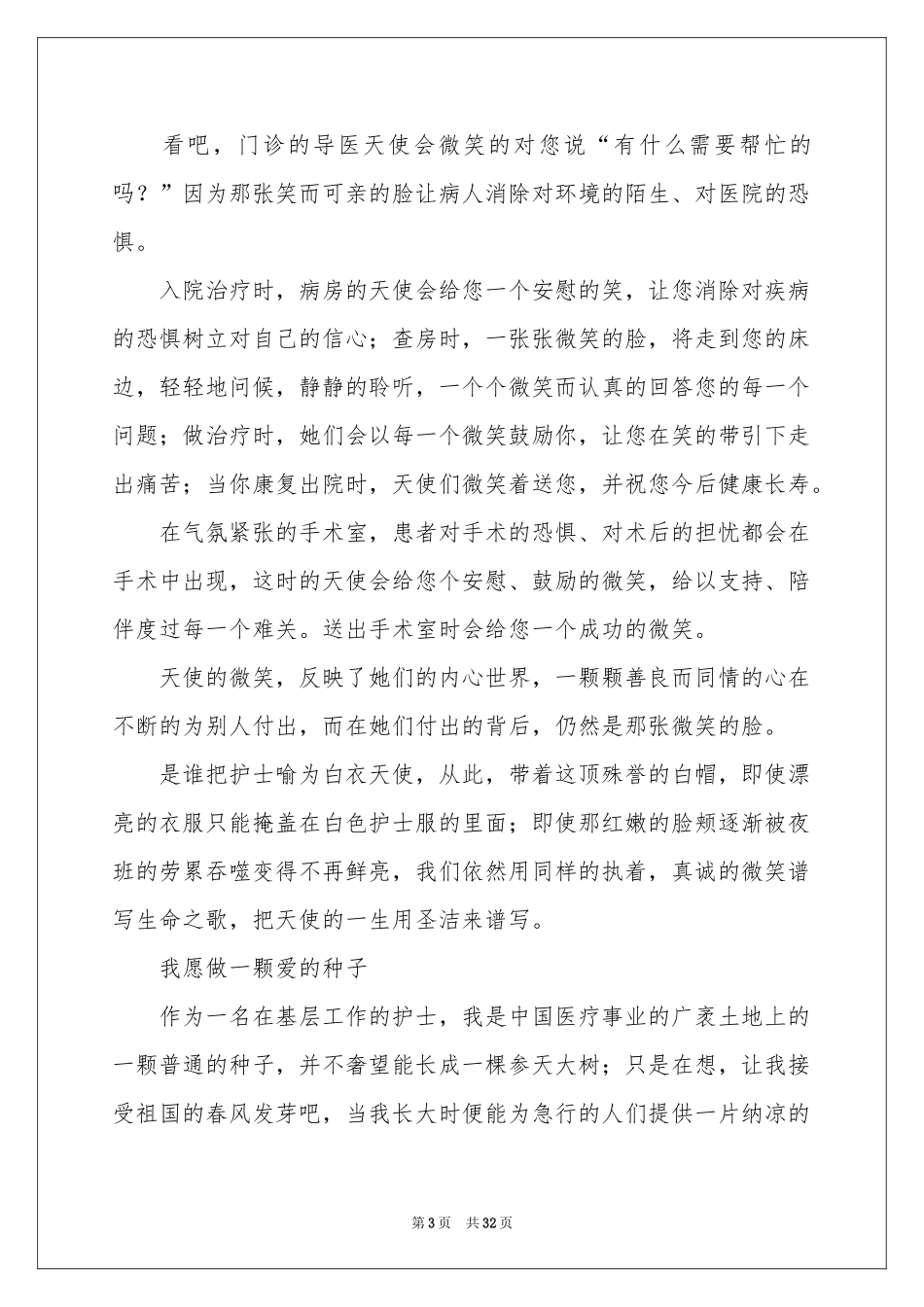 看吧，门诊的导医天使会微笑的对您说“有什么需要帮忙的吗？”因为那张笑而可亲的脸让病人消除对环境的陌生、对医院的恐惧。

入院治疗时，病房的天使会给您一个安慰的笑，让您消除对疾病的恐惧树立对自己的信心；查房时，一张张微笑的脸，将走到您的床边，轻轻地问候，静静的聆听，一个个微笑而认真的回答您的每一个问题；做治疗时，她们会以每一个微笑鼓励你，让您在笑的带引下走出痛苦；当你康复出院时，天使们微笑着送您，并祝您今后健康长寿。

在气氛紧张的手术室，患者对手术的恐惧、对术后的担忧都会在手术中出现，这时的天使会给您个安慰、鼓励的微笑，给以支持、陪伴度过每一个难关。送出手术室时会给您一个成功的微笑。

天使的微笑，反映了她们的内心世界，一颗颗善良而同情的心在不断的为别人付出，而在她们付出的背后，仍然是那张微笑的脸。

是谁把护士喻为白衣天使，从此，带着这顶殊誉的白帽，即使漂亮的衣服只能掩盖在白色护士服的里面；即使那红嫩的脸颊逐渐被夜班的劳累吞噬变得不再鲜亮，我们依然用同样的执着，真诚的微笑谱写生命之歌，把天使的一生用圣洁来谱写。

我愿做一颗爱的种子

作为一名在基层工作的护士，我是中国医疗事业的广袤土地上的一颗普通的种子，并不奢望能长成一棵参天大树；只是在想，让我接受祖国的春风发芽吧，当我长大时便能为急行的人们提供一片纳凉的

第3页 共32页